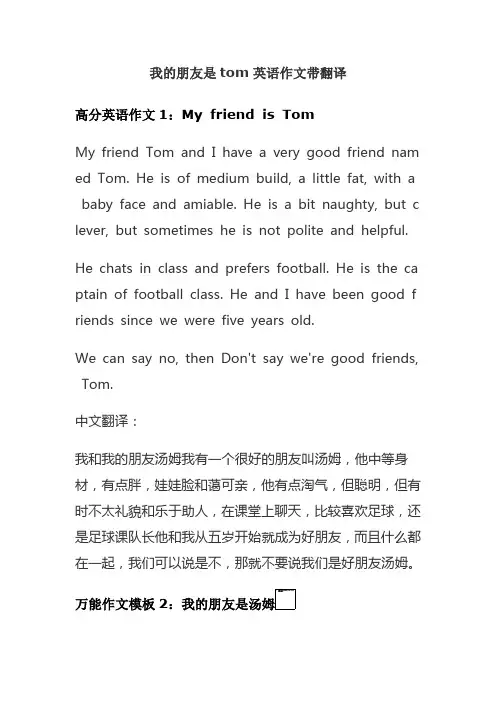 我的朋友是 tom 英语作文带翻译

高分英语作文 1：My friend is Tom

My friend Tom and I have a very good friend named Tom. He is of medium build, a little fat, with a baby face and amiable. He is a bit naughty, but clever, but sometimes he is not polite and helpful.

He chats in class and prefers football. He is the captain of football class. He and I have been good friends since we were five years old.

We can say no, then Don't say we're good friends, Tom.

中文翻译：

我和我的朋友汤姆我有一个很好的朋友叫汤姆，他中等身材，有点胖，娃娃脸和蔼可亲，他有点淘气，但聪明，但有时不太礼貌和乐于助人，在课堂上聊天，比较喜欢足球，还是足球课队长他和我从五岁开始就成为好朋友，而且什么都在一起，我们可以说是不，那就不要说我们是好朋友汤姆。

万能作文模板 2：我的朋友是汤姆